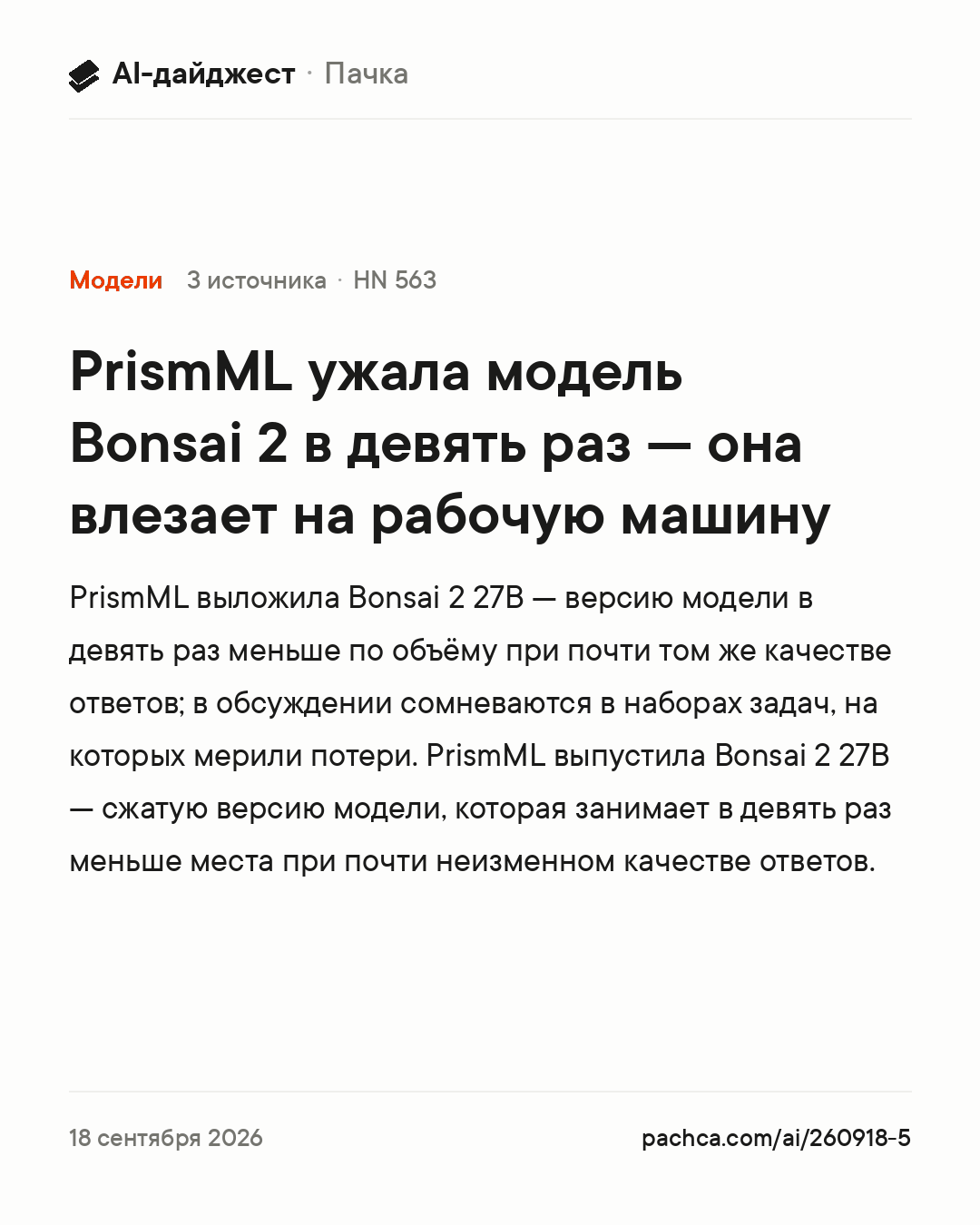 AI-дайджест · Пачка

Модели 3 источника · HN 563

PrismML ужала модель Bonsai 2 в девять раз — она влезает на рабочую машину

PrismML выложила Bonsai 2 27B — версию модели в девять раз меньше по объёму при почти том же качестве ответов; в обсуждении сомневаются в наборах задач, на которых мерили потери. PrismML выпустила Bonsai 2 27B — сжатую версию модели, которая занимает в девять раз меньше места при почти неизменном качестве ответов.

18 сентября 2026

pachca.com/ai/260918-5